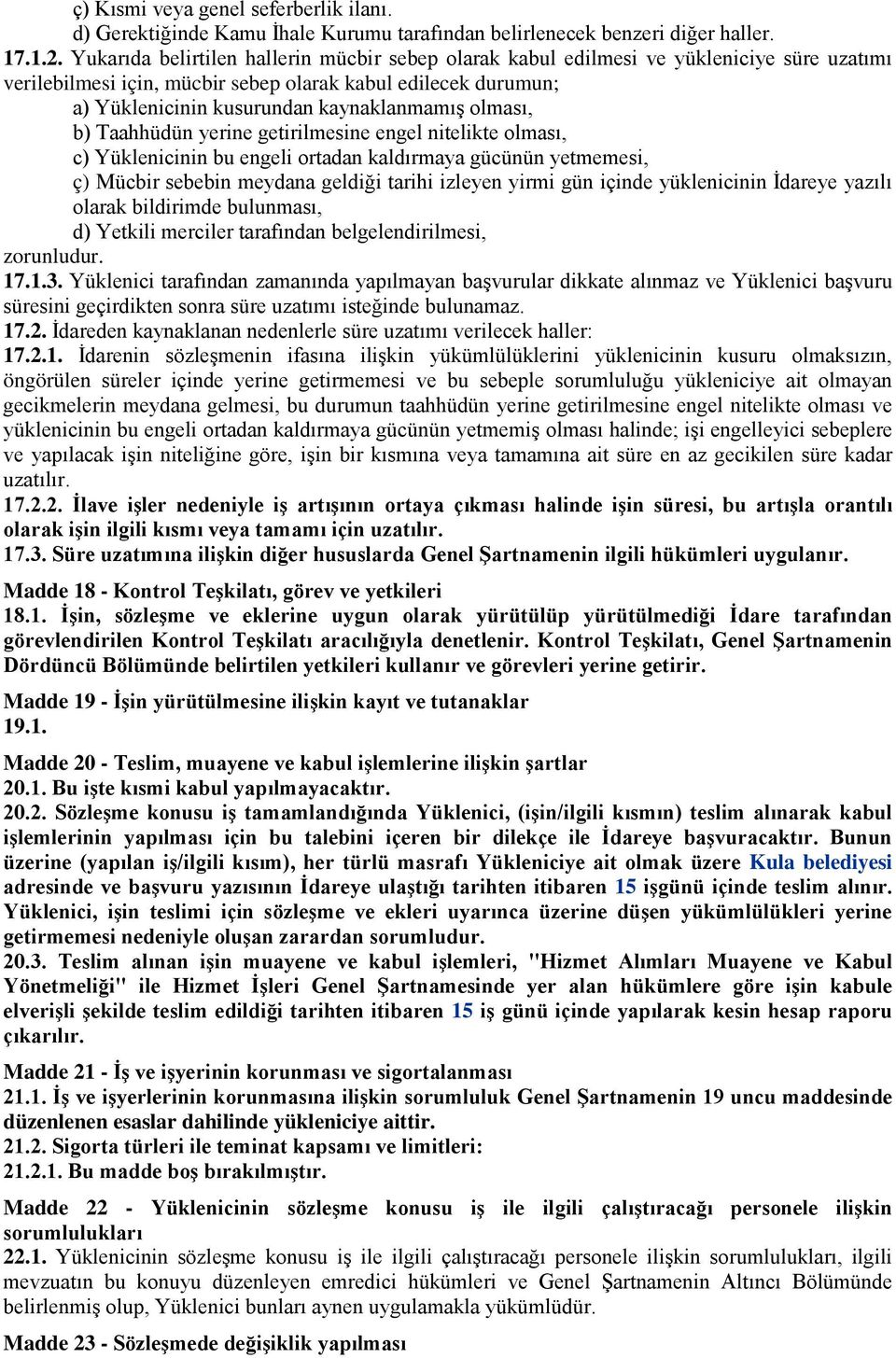 ç) Kısmi veya genel seferberlik ilanı.
d) Gerektiğinde Kamu İhale Kurumu tarafından belirlenecek benzeri diğer haller.
17.1.2. Yukarıda belirtilen hallerin mücbir sebep olarak kabul edilmesi ve yükleniciye süre uzatımı verilebilmesi için, mücbir sebep olarak kabul edilecek durumun;
a) Yüklenicinin kusurundan kaynaklanmamış olması,
b) Taahhüdün yerine getirilmesine engel nitelikte olması,
c) Yüklenicinin bu engeli ortadan kaldırmaya gücünün yetmemesi,
ç) Mücbir sebebin meydana geldiği tarihi izleyen yirmi gün içinde yüklenicinin İdareye yazılı olarak bildirimde bulunması,
d) Yetkili merciler tarafından belgelendirilmesi,
zorunludur.
17.1.3. Yüklenici tarafından zamanında yapılmayan başvurular dikkate alınmaz ve Yüklenici başvuru süresini geçirdikten sonra süre uzatımı isteğinde bulunamaz.
17.2. İdareden kaynaklanan nedenlerle süre uzatımı verilecek haller:
17.2.1. İdarenin sözleşmenin ifasına ilişkin yükümlülüklerini yüklenicinin kusuru olmaksızın, öngörülen süreler içinde yerine getirmemesi ve bu sebeple sorumluluğu yükleniciye ait olmayan gecikmelerin meydana gelmesi, bu durumun taahhüdün yerine getirilmesine engel nitelikte olması ve yüklenicinin bu engeli ortadan kaldırmaya gücünün yetmemiş olması halinde; işi engelleyici sebeplere ve yapılacak işin niteliğine göre, işin bir kısmına veya tamamına ait süre en az gecikilen süre kadar uzatılır.
17.2.2. İlave işler nedeniyle iş artışının ortaya çıkması halinde işin süresi, bu artışla orantılı olarak işin ilgili kısmı veya tamamı için uzatılır.
17.3. Süre uzatımına ilişkin diğer hususlarda Genel Şartnamenin ilgili hükümleri uygulanır.

Madde 18 - Kontrol Teşkilatı, görev ve yetkileri
18.1. İşin, sözleşme ve eklerine uygun olarak yürütülüp yürütülmediği İdare tarafından görevlendirilen Kontrol Teşkilatı aracılığıyla denetlenir. Kontrol Teşkilatı, Genel Şartnamenin Dördüncü Bölümünde belirtilen yetkileri kullanır ve görevleri yerine getirir.

Madde 19 - İşin yürütülmesine ilişkin kayıt ve tutanaklar
19.1.

Madde 20 - Teslim, muayene ve kabul işlemlerine ilişkin şartlar
20.1. Bu işte kısmi kabul yapılmayacaktır.
20.2. Sözleşme konusu iş tamamlandığında Yüklenici, (işin/ilgili kısmın) teslim alınarak kabul işlemlerinin yapılması için bu talebini içeren bir dilekçe ile İdareye başvuracaktır. Bunun üzerine (yapılan iş/ilgili kısım), her türlü masrafı Yükleniciye ait olmak üzere Kula belediyesi adresinde ve başvuru yazısının İdareye ulaştığı tarihten itibaren 15 işgünü içinde teslim alınır. Yüklenici, işin teslimi için sözleşme ve ekleri uyarınca üzerine düşen yükümlülükleri yerine getirmemesi nedeniyle oluşan zarardan sorumludur.
20.3. Teslim alınan işin muayene ve kabul işlemleri, "Hizmet Alımları Muayene ve Kabul Yönetmeliği" ile Hizmet İşleri Genel Şartnamesinde yer alan hükümlere göre işin kabule elverişli şekilde teslim edildiği tarihten itibaren 15 iş günü içinde yapılarak kesin hesap raporu çıkarılır.

Madde 21 - İş ve işyerinin korunması ve sigortalanması
21.1. İş ve işyerlerinin korunmasına ilişkin sorumluluk Genel Şartnamenin 19 uncu maddesinde düzenlenen esaslar dahilinde yükleniciye aittir.
21.2. Sigorta türleri ile teminat kapsamı ve limitleri:
21.2.1. Bu madde boş bırakılmıştır.

Madde 22 - Yüklenicinin sözleşme konusu iş ile ilgili çalıştıracağı personele ilişkin sorumlulukları
22.1. Yüklenicinin sözleşme konusu iş ile ilgili çalıştıracağı personele ilişkin sorumlulukları, ilgili mevzuatın bu konuyu düzenleyen emredici hükümleri ve Genel Şartnamenin Altıncı Bölümünde belirlenmiş olup, Yüklenici bunları aynen uygulamakla yükümlüdür.

Madde 23 - Sözleşmede değişiklik yapılması